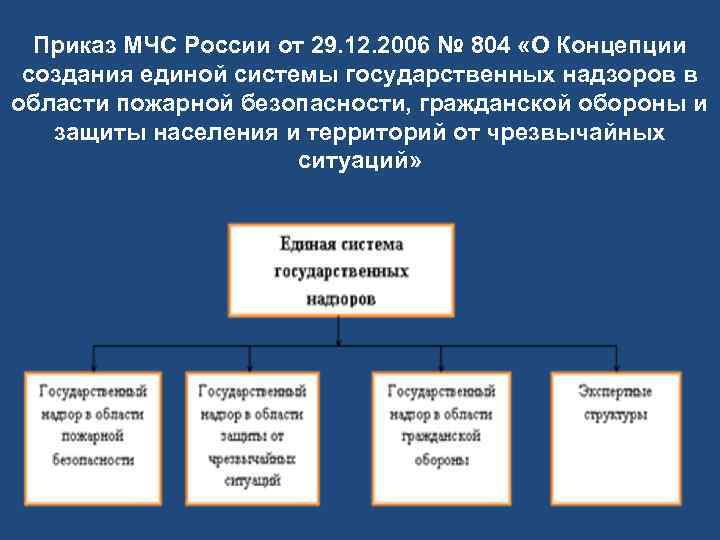 Приказ МЧС России от 29.12.2006 № 804 «О Концепции создания единой системы государственных надзоров в области пожарной безопасности, гражданской обороны и защиты населения и территорий от чрезвычайных ситуаций»

Единая система государственных надзоров

Государственный надзор в области пожарной безопасности

Государственный надзор в области защиты от чрезвычайных ситуаций

Государственный надзор в области гражданской обороны

Экспертные структуры